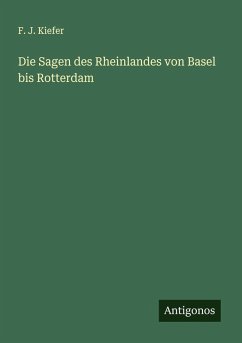 F. J. Kiefer

Die Sagen des Rheinlandes von Basel bis Rotterdam

Antigonos